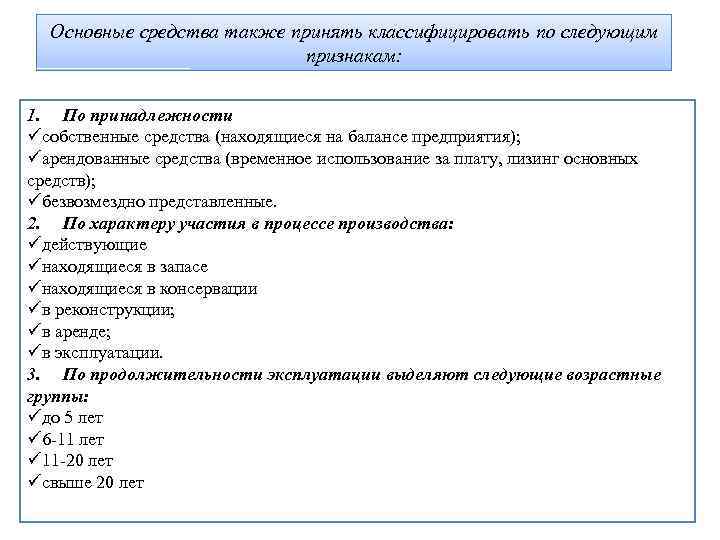 Основные средства также принять классифицировать по следующим признакам:

1. По принадлежности
✓собственные средства (находящиеся на балансе предприятия);
✓арендованные средства (временное использование за плату, лизинг основных средств);
✓безвозмездно представленные.
2. По характеру участия в процессе производства:
✓действующие
✓находящиеся в запасе
✓находящиеся в консервации
✓в реконструкции;
✓в аренде;
✓в эксплуатации.
3. По продолжительности эксплуатации выделяют следующие возрастные группы:
✓до 5 лет
✓6-11 лет
✓11-20 лет
✓свыше 20 лет